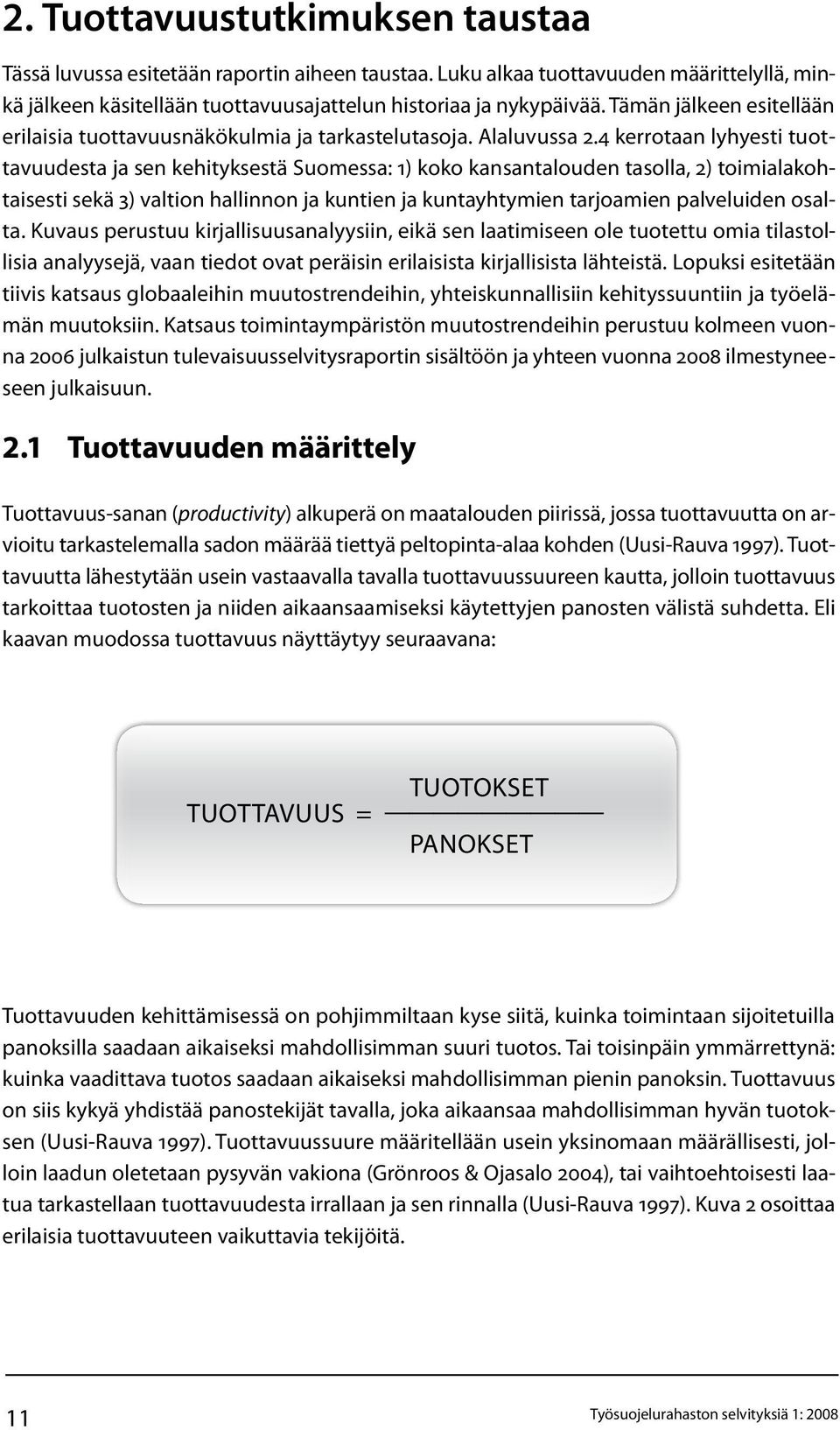 2. Tuottavuustutkimuksen taustaa

Tässä luvussa esitetään raportin aiheen taustaa. Luku alkaa tuottavuuden määrittelyllä, minkä jälkeen käsitellään tuottavuusajattelun historiaa ja nykypäivää. Tämän jälkeen esitellään erilaisia tuottavuusnäkökulmia ja tarkastelutasoja. Alaluvussa 2.4 kerrotaan lyhyesti tuottavuudesta ja sen kehityksestä Suomessa: 1) koko kansantalouden tasolla, 2) toimialakohtaisesti sekä 3) valtion hallinnon ja kuntien ja kuntayhtymien tarjoamien palveluiden osalta. Kuvaus perustuu kirjallisuusanalyysiin, eikä sen laatimiseen ole tuotettu omia tilastollisia analyysejä, vaan tiedot ovat peräisin erilaisista kirjallisista lähteistä. Lopuksi esitetään tiivis katsaus globaaleihin muutostrendeihin, yhteiskunnallisiin kehityssuuntiin ja työelämän muutoksiin. Katsaus toimintaympäristön muutostrendeihin perustuu kolmeen vuonna 2006 julkaistun tulevaisuusselvitysraportin sisältöön ja yhteen vuonna 2008 ilmestyneeseen julkaisuun.

2.1 Tuottavuuden määrittely

Tuottavuus-sanan (productivity) alkuperä on maatalouden piirissä, jossa tuottavuutta on arvioitu tarkastelemalla sadon määrää tiettyä peltopinta-alaa kohden (Uusi-Rauva 1997). Tuottavuutta lähestytään usein vastaavalla tavalla tuottavuussuureen kautta, jolloin tuottavuus tarkoittaa tuotosten ja niiden aikaansaamiseksi käytettyjen panosten välistä suhdetta. Eli kaavan muodossa tuottavuus näyttäytyy seuraavana:

$\text{TUOTTAVUUS} = \frac{\text{TUOTOKSET}}{\text{PANOKSET}}$

Tuottavuuden kehittämisessä on pohjimmiltaan kyse siitä, kuinka toimintaan sijoitetuilla panoksilla saadaan aikaiseksi mahdollisimman suuri tuotos. Tai toisinpäin ymmärrettynä: kuinka vaadittava tuotos saadaan aikaiseksi mahdollisimman pienin panoksin. Tuottavuus on siis kykyä yhdistää panostekijät tavalla, joka aikaansaa mahdollisimman hyvän tuotoksen (Uusi-Rauva 1997). Tuottavuussuure määritellään usein yksinomaan määrällisesti, jolloin laadun oletetaan pysyvän vakiona (Grönroos & Ojasalo 2004), tai vaihtoehtoisesti laatua tarkastellaan tuottavuudesta irrallaan ja sen rinnalla (Uusi-Rauva 1997). Kuva 2 osoittaa erilaisia tuottavuuteen vaikuttavia tekijöitä.

11

Työsuojelurahaston selvityksiä 1: 2008